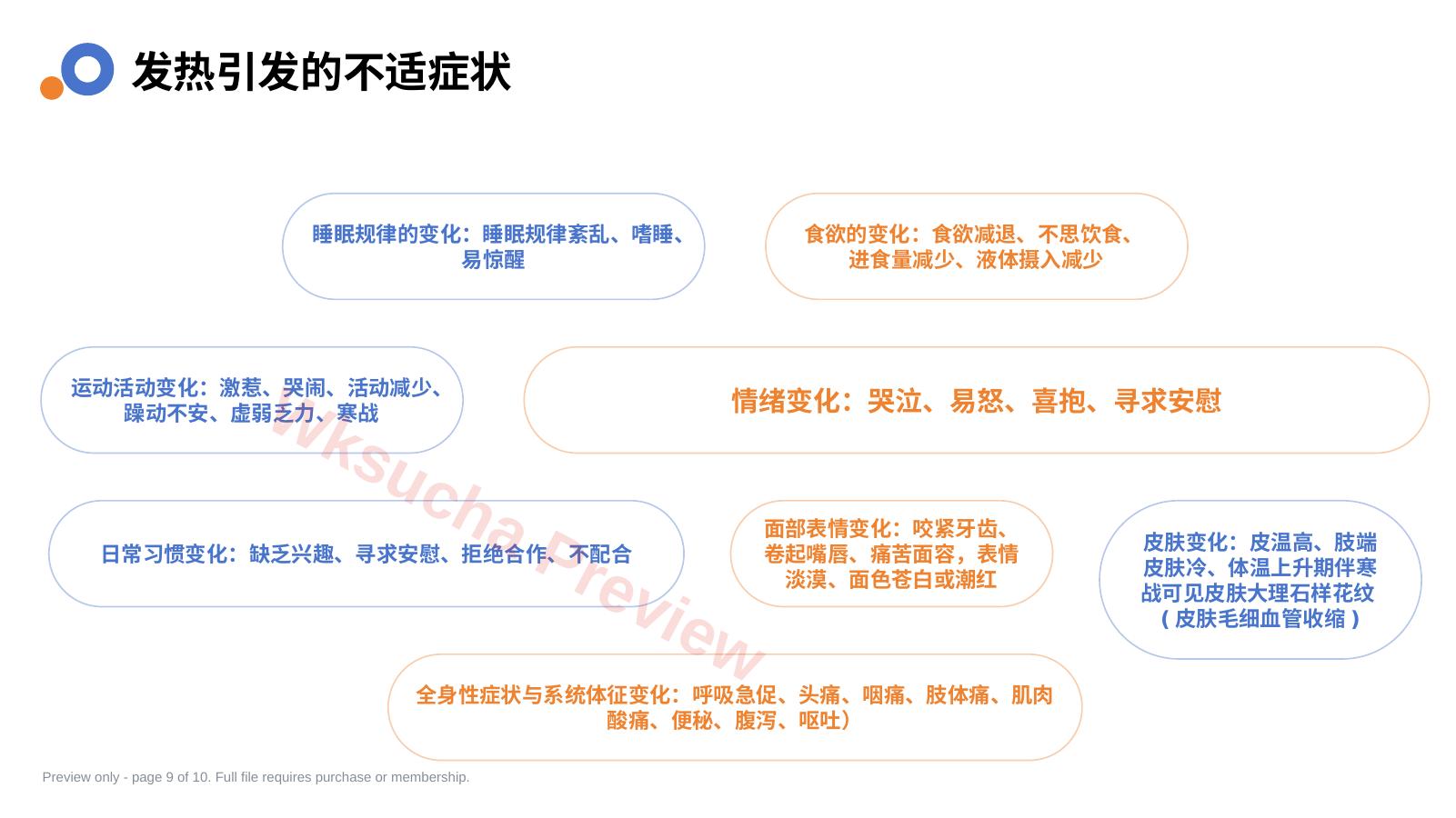 发热引发的不适症状

睡眠规律的变化：睡眠规律紊乱、嗜睡、易惊醒

食欲的变化：食欲减退、不思饮食、进食量减少、液体摄入减少

运动活动变化：激惹、哭闹、活动减少、躁动不安、虚弱乏力、寒战

情绪变化：哭泣、易怒、喜抱、寻求安慰

日常习惯变化：缺乏兴趣、寻求安慰、拒绝合作、不配合

面部表情变化：咬紧牙齿、卷起嘴唇、痛苦面容，表情淡漠、面色苍白或潮红

皮肤变化：皮温高、肢端皮肤冷、体温上升期伴寒战可见皮肤大理石样花纹（皮肤毛细血管收缩）

全身性症状与系统体征变化：呼吸急促、头痛、咽痛、肢体痛、肌肉酸痛、便秘、腹泻、呕吐）

wksucha Preview

Preview only - page 9 of 10. Full file requires purchase or membership.